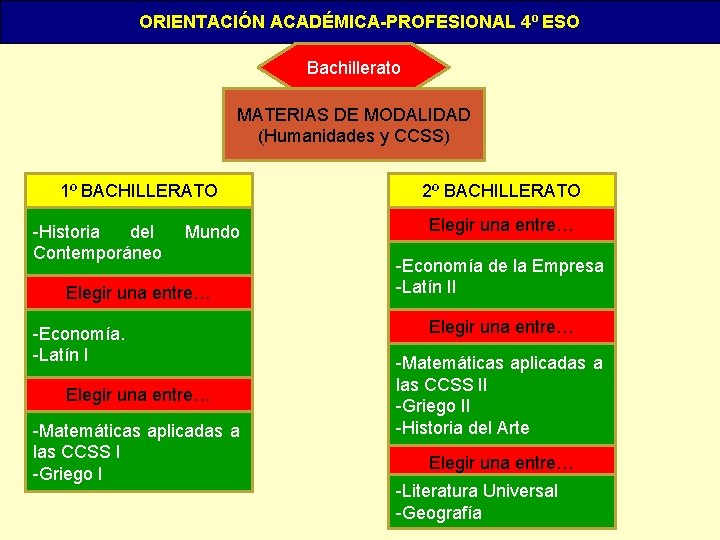 ORIENTACIÓN ACADÉMICA-PROFESIONAL 4º ESO

Bachillerato

MATERIAS DE MODALIDAD
(Humanidades y CCSS)

1º BACHILLERATO

-Historia del Mundo Contemporáneo

Elegir una entre…

-Economía.
-Latín I

Elegir una entre…

-Matemáticas aplicadas a las CCSS I
-Griego I

2º BACHILLERATO

Elegir una entre…

-Economía de la Empresa
-Latín II

Elegir una entre…

-Matemáticas aplicadas a las CCSS II
-Griego II
-Historia del Arte

Elegir una entre…

-Literatura Universal
-Geografía